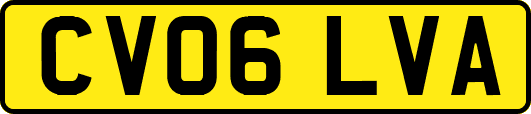 CV06 LVA